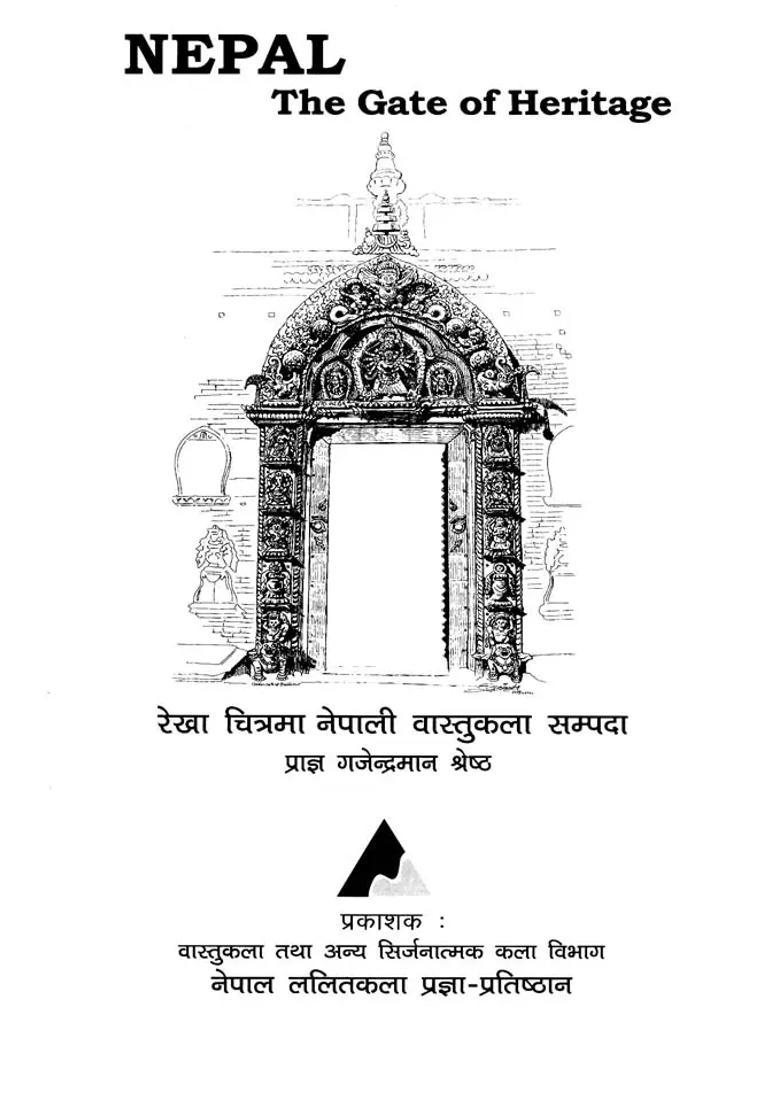 NEPAL
The Gate of Heritage

रेखा चित्रमा नेपाली वास्तुकला सम्पदा
प्राज्ञ गजेन्द्रमान श्रेष्ठ

प्रकाशक :
वास्तुकला तथा अन्य सिर्जनात्मक कला विभाग
नेपाल ललितकला प्रज्ञा-प्रतिष्ठान